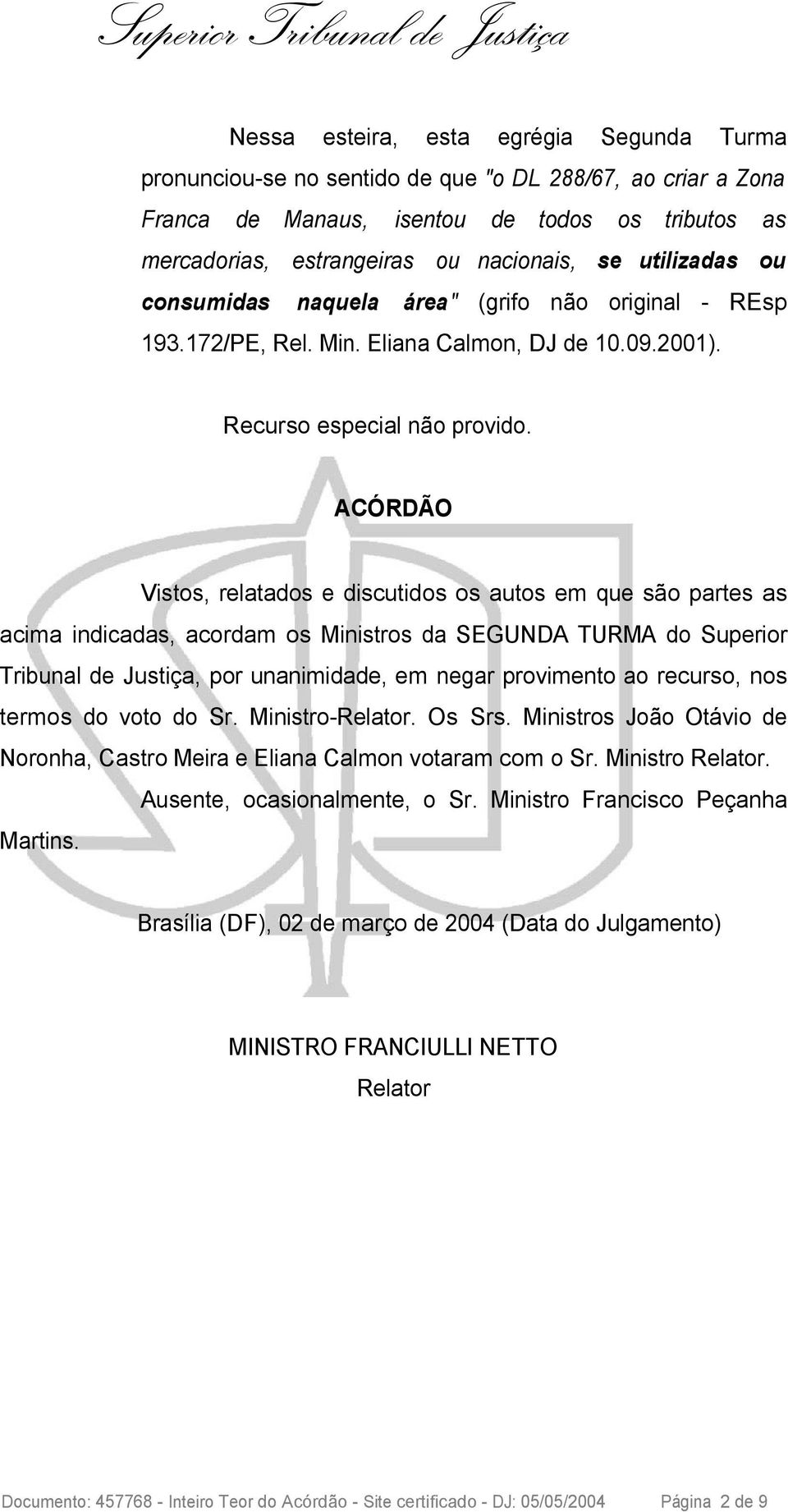 Superior Tribunal de Justiça

Nessa esteira, esta egrégia Segunda Turma pronunciou-se no sentido de que "o DL 288/67, ao criar a Zona Franca de Manaus, isentou de todos os tributos as mercadorias, estrangeiras ou nacionais, se utilizadas ou consumidas naquela área" (grifo não original - REsp 193.172/PE, Rel. Min. Eliana Calmon, DJ de 10.09.2001).

Recurso especial não provido.

ACÓRDÃO

Vistos, relatados e discutidos os autos em que são partes as acima indicadas, acordam os Ministros da SEGUNDA TURMA do Superior Tribunal de Justiça, por unanimidade, em negar provimento ao recurso, nos termos do voto do Sr. Ministro-Relator. Os Srs. Ministros João Otávio de Noronha, Castro Meira e Eliana Calmon votaram com o Sr. Ministro Relator.

Ausente, ocasionalmente, o Sr. Ministro Francisco Peçanha Martins.

Brasília (DF), 02 de março de 2004 (Data do Julgamento)

MINISTRO FRANCIULLI NETTO
Relator

Documento: 457768 - Inteiro Teor do Acórdão - Site certificado - DJ: 05/05/2004 Página 2 de 9